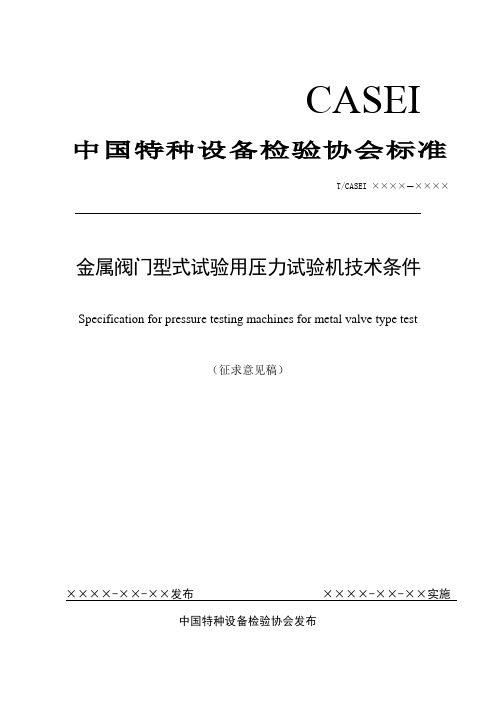 CASEI

中国特种设备检验协会标准

T/CASEI ××××—××××

金属阀门型式试验用压力试验机技术条件

Specification for pressure testing machines for metal valve type test

（征求意见稿）

××××-××-××发布

××××-××-××实施

中国特种设备检验协会发布